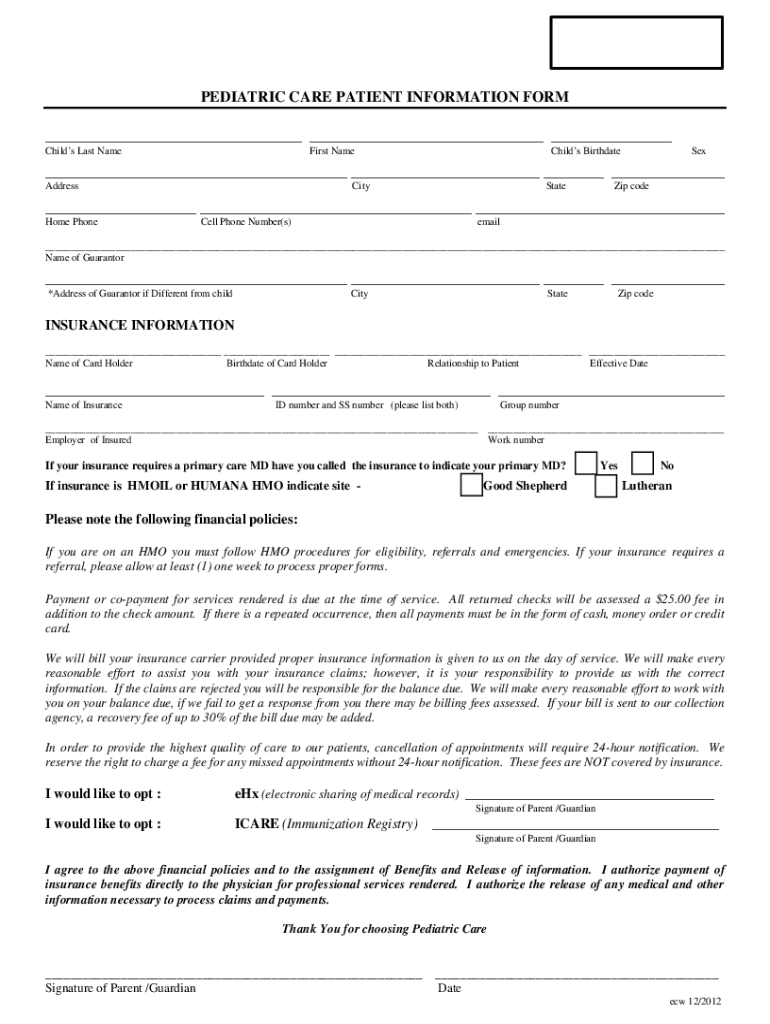 PEDIATRIC CARE PATIENT INFORMATION FORM

Child's Last Name First Name Child's Birthdate Sex

Address City State Zip code

Home Phone Cell Phone Number(s) email

Name of Guarantor

*Address of Guarantor if Different from child City State Zip code

INSURANCE INFORMATION

Name of Card Holder Birthdate of Card Holder Relationship to Patient Effective Date

Name of Insurance ID number and SS number (please list both) Group number

Employer of Insured Work number

If your insurance requires a primary care MD have you called the insurance to indicate your primary MD? Yes No

If insurance is HMOIL or HUMANA HMO indicate site - Good Shepherd Lutheran

Please note the following financial policies:

If you are on an HMO you must follow HMO procedures for eligibility, referrals and emergencies. If your insurance requires a referral, please allow at least (1) one week to process proper forms.

Payment or co-payment for services rendered is due at the time of service. All returned checks will be assessed a $25.00 fee in addition to the check amount. If there is a repeated occurrence, then all payments must be in the form of cash, money order or credit card.

We will bill your insurance carrier provided proper insurance information is given to us on the day of service. We will make every reasonable effort to assist you with your insurance claims; however, it is your responsibility to provide us with the correct information. If the claims are rejected you will be responsible for the balance due. We will make every reasonable effort to work with you on your balance due, if we fail to get a response from you there may be billing fees assessed. If your bill is sent to our collection agency, a recovery fee of up to 30% of the bill due may be added.

In order to provide the highest quality of care to our patients, cancellation of appointments will require 24-hour notification. We reserve the right to charge a fee for any missed appointments without 24-hour notification. These fees are NOT covered by insurance.

I would like to opt : eHx (electronic sharing of medical records)
Signature of Parent /Guardian

I would like to opt : ICARE (Immunization Registry)
Signature of Parent /Guardian

I agree to the above financial policies and to the assignment of Benefits and Release of information. I authorize payment of insurance benefits directly to the physician for professional services rendered. I authorize the release of any medical and other information necessary to process claims and payments.

Thank You for choosing Pediatric Care

Signature of Parent /Guardian Date

ecw 12/2012